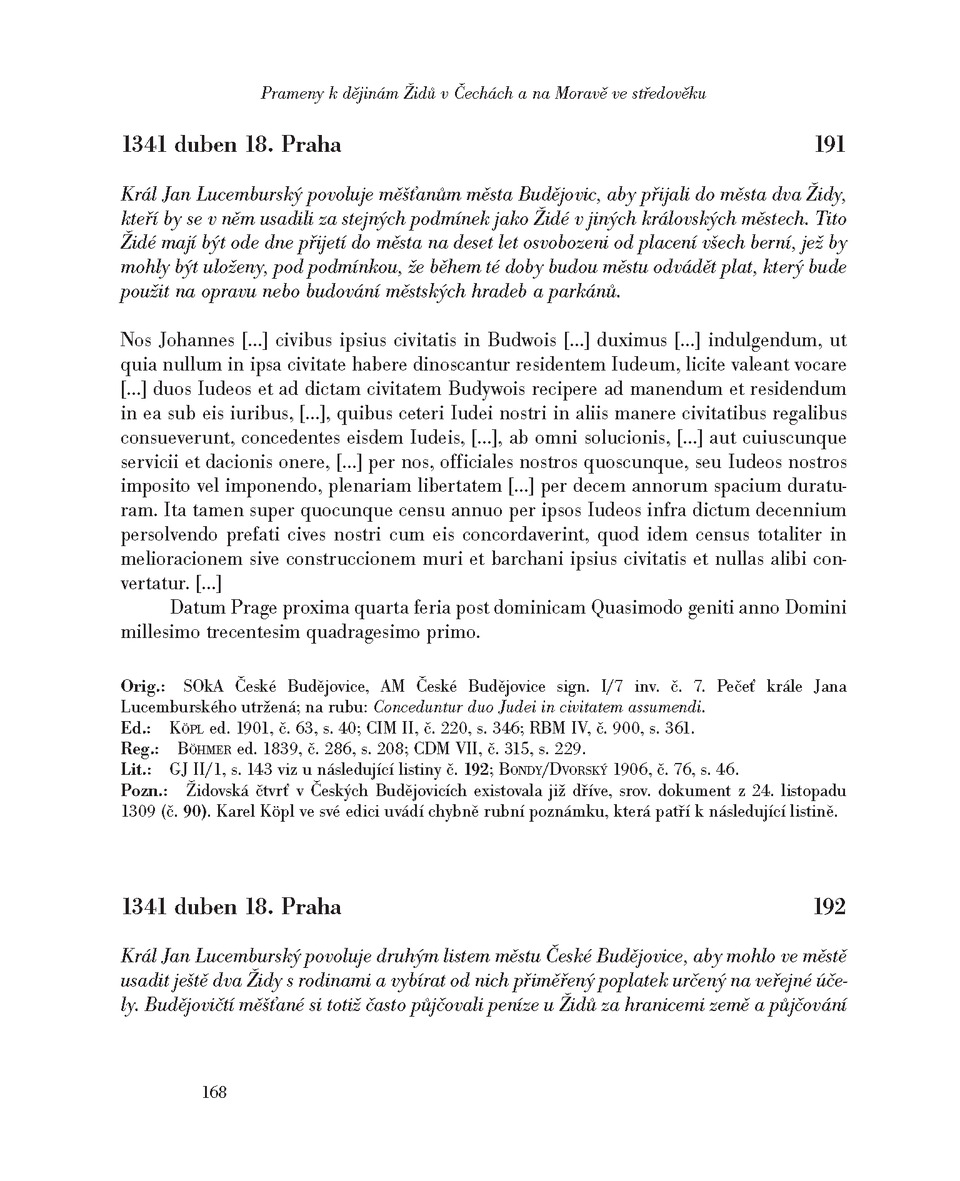 Prameny k dějinám Židů v Čechách a na Moravě ve středověku

1341 duben 18. Praha 191

Král Jan Lucemburský povoluje měšťanům města Budějovic, aby přijali do města dva Židy, kteří by se v něm usadili za stejných podmínek jako Židé v jiných královských městech. Tito Židé mají být ode dne přijetí do města na deset let osvobozeni od placení všech berní, jež by mohly být uloženy, pod podmínkou, že během té doby budou městu odvádět plat, který bude použit na opravu nebo budování městských hradeb a parkánů.

Nos Johannes [...] civibus ipsius civitatis in Budwois [...] duximus [...] indulgendum, ut quia nullum in ipsa civitate habere dinoscantur residentem Iudeum, licite valeant vocare [...] duos Iudeos et ad dictam civitatem Budywois recipere ad manendum et residendum in ea sub eis iuribus, [...], quibus ceteri Iudei nostri in aliis manere civitatibus regalibus consueverunt, concedentes eisdem Iudeis, [...], ab omni solucionis, [...] aut cuiuscunque servicii et dacionis onere, [...] per nos, officiales nostros quoscunque, seu Iudeos nostros imposito vel imponendo, plenariam libertatem [...] per decem annorum spacium duraturam. Ita tamen super quocunque censu annuo per ipsos Iudeos infra dictum decennium persolvendo prefati cives nostri cum eis concordaverint, quod idem census totaliter in melioracionem sive construccionem muri et barchani ipsius civitatis et nullas alibi convertatur. [...]

Datum Prage proxima quarta feria post dominicam Quasimodo geniti anno Domini millesimo trecentesim quadragesimo primo.

Orig.: SOkA České Budějovice, AM České Budějovice sign. I/7 inv. č. 7. Pečeť krále Jana Lucemburského utržená; na rubu: Conceduntur duo Judei in civitatem assumendi.
Ed.: Köpl ed. 1901, č. 63, s. 40; CIM II, č. 220, s. 346; RBM IV, č. 900, s. 361.
Reg.: Böhmer ed. 1839, č. 286, s. 208; CDM VII, č. 315, s. 229.
Lit.: GJ II/1, s. 143 viz u následující listiny č. 192; Bondy/Dvorský 1906, č. 76, s. 46.
Pozn.: Židovská čtvrť v Českých Budějovicích existovala již dříve, srov. dokument z 24. listopadu 1309 (č. 90). Karel Köpl ve své edici uvádí chybně rubní poznámku, která patří k následující listině.

1341 duben 18. Praha 192

Král Jan Lucemburský povoluje druhým listem městu České Budějovice, aby mohlo ve městě usadit ještě dva Židy s rodinami a vybírat od nich přiměřený poplatek určený na veřejné účely. Budějovičtí měšťané si totiž často půjčovali peníze u Židů za hranicemi země a půjčování

168